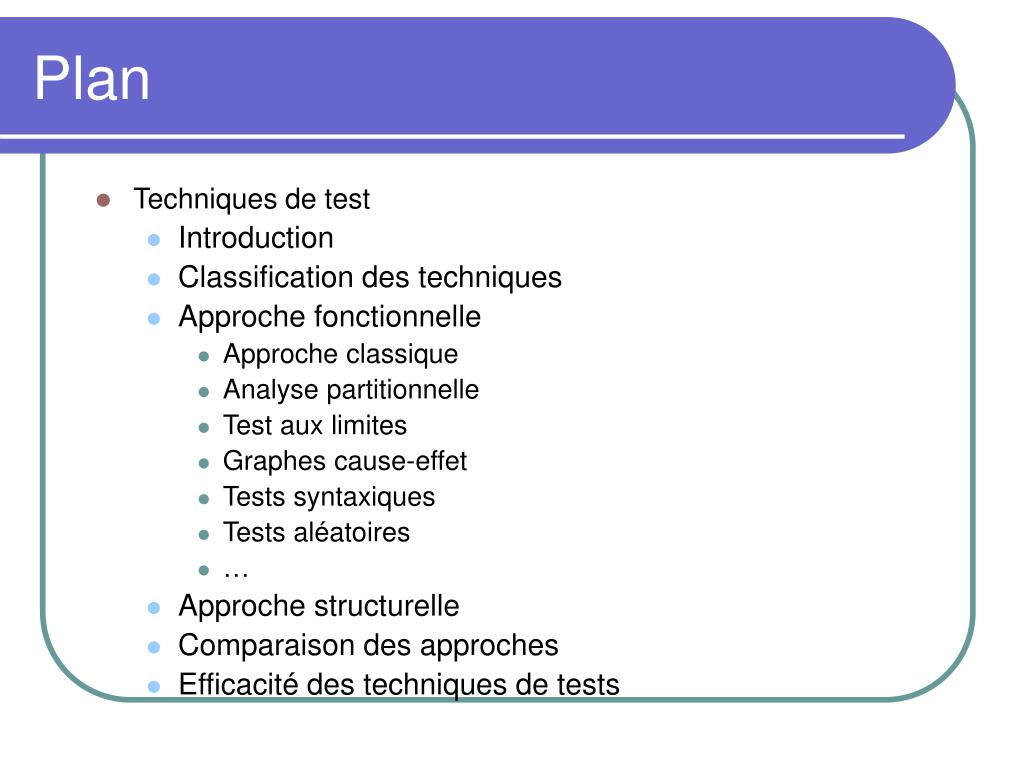 Plan

- Techniques de test
  - Introduction
  - Classification des techniques
  - Approche fonctionnelle
    - Approche classique
    - Analyse partitionnelle
    - Test aux limites
    - Graphes cause-effet
    - Tests syntaxiques
    - Tests aléatoires
    - …
  - Approche structurelle
  - Comparaison des approches
  - Efficacité des techniques de tests